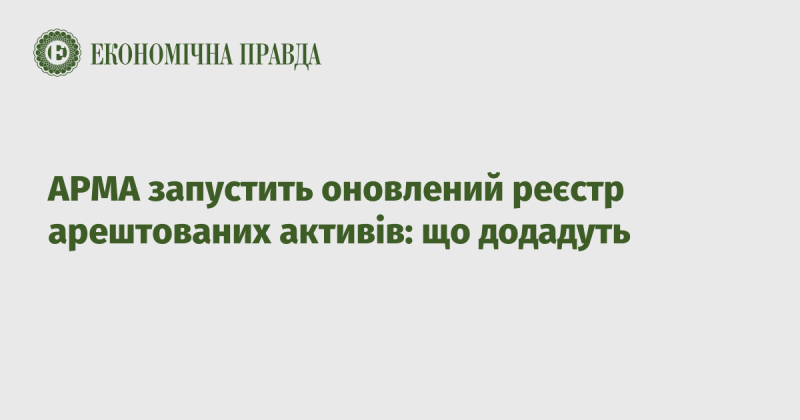 ЕКОНОМІЧНА ПРАВДА

АРМА запустить оновлений реєстр арештованих активів: що додадуть